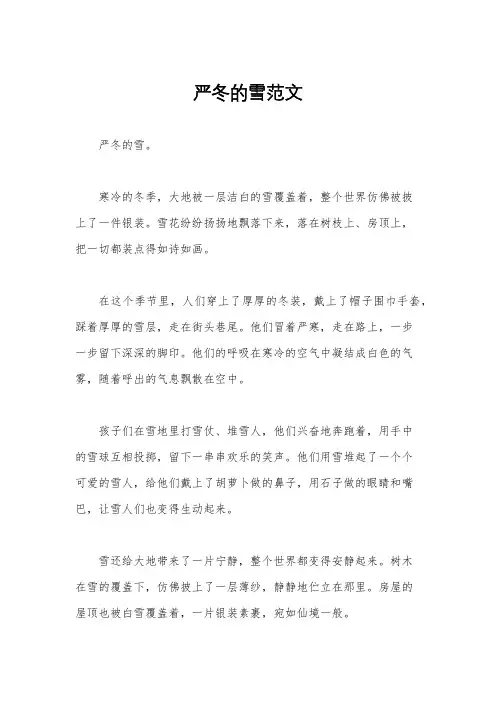 严冬的雪范文

严冬的雪。

寒冷的冬季，大地被一层洁白的雪覆盖着，整个世界仿佛被披上了一件银装。雪花纷纷扬扬地飘落下来，落在树枝上、房顶上，把一切都装点得如诗如画。

在这个季节里，人们穿上了厚厚的冬装，戴上了帽子围巾手套，踩着厚厚的雪层，走在街头巷尾。他们冒着严寒，走在路上，一步一步留下深深的脚印。他们的呼吸在寒冷的空气中凝结成白色的气雾，随着呼出的气息飘散在空中。

孩子们在雪地里打雪仗、堆雪人，他们兴奋地奔跑着，用手中的雪球互相投掷，留下一串串欢乐的笑声。他们用雪堆起了一个个可爱的雪人，给他们戴上了胡萝卜做的鼻子，用石子做的眼睛和嘴巴，让雪人们也变得生动起来。

雪还给大地带来了一片宁静，整个世界都变得安静起来。树木在雪的覆盖下，仿佛披上了一层薄纱，静静地伫立在那里。房屋的屋顶也被白雪覆盖着，一片银装素裹，宛如仙境一般。